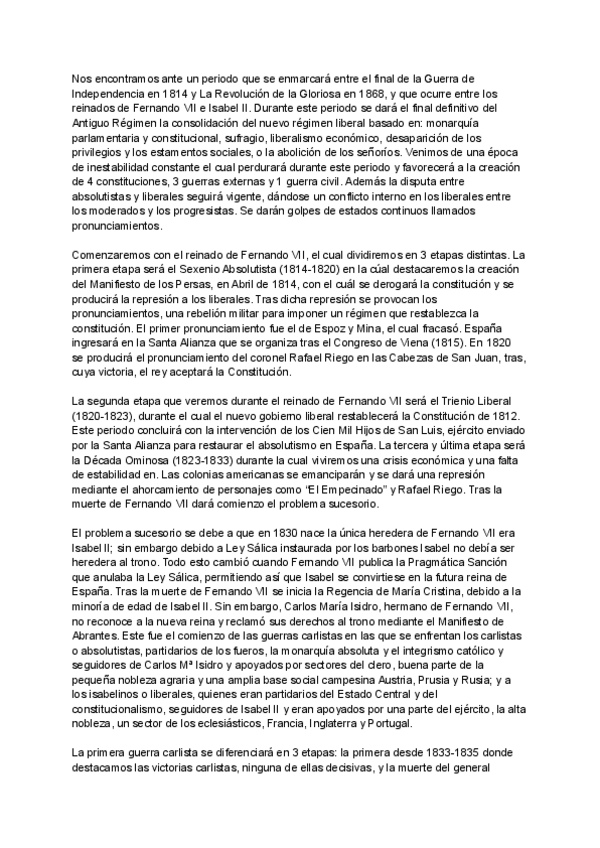 Nos encontramos ante un periodo que se enmarcará entre el final de la Guerra de Independencia en 1814 y La Revolución de la Gloriosa en 1868, y que ocurre entre los reinados de Fernando VII e Isabel II. Durante este periodo se dará el final definitivo del Antiguo Régimen la consolidación del nuevo régimen liberal basado en: monarquía parlamentaria y constitucional, sufragio, liberalismo económico, desaparición de los privilegios y los estamentos sociales, o la abolición de los señoríos. Venimos de una época de inestabilidad constante el cual perdurará durante este periodo y favorecerá a la creación de 4 constituciones, 3 guerras externas y 1 guerra civil. Además la disputa entre absolutistas y liberales seguirá vigente, dándose un conflicto interno en los liberales entre los moderados y los progresistas. Se darán golpes de estados continuos llamados pronunciamientos.

Comenzaremos con el reinado de Fernando VII, el cual dividiremos en 3 etapas distintas. La primera etapa será el Sexenio Absolutista (1814-1820) en la cúal destacaremos la creación del Manifiesto de los Persas, en Abril de 1814, con el cuál se derogará la constitución y se producirá la represión a los liberales. Tras dicha represión se provocan los pronunciamientos, una rebelión militar para imponer un régimen que restablezca la constitución. El primer pronunciamiento fue el de Espoz y Mina, el cual fracasó. España ingresará en la Santa Alianza que se organiza tras el Congreso de Viena (1815). En 1820 se producirá el pronunciamiento del coronel Rafael Riego en las Cabezas de San Juan, tras, cuya victoria, el rey aceptará la Constitución.

La segunda etapa que veremos durante el reinado de Fernando VII será el Trienio Liberal (1820-1823), durante el cual el nuevo gobierno liberal restablecerá la Constitución de 1812. Este periodo concluirá con la intervención de los Cien Mil Hijos de San Luis, ejército enviado por la Santa Alianza para restaurar el absolutismo en España. La tercera y última etapa será la Década Ominosa (1823-1833) durante la cual viviremos una crisis económica y una falta de estabilidad en. Las colonias americanas se emanciparán y se dará una represión mediante el ahorcamiento de personajes como "El Empecinado" y Rafael Riego. Tras la muerte de Fernando VII dará comienzo el problema sucesorio.

El problema sucesorio se debe a que en 1830 nace la única heredera de Fernando VII era Isabel II; sin embargo debido a Ley Sálica instaurada por los barbones Isabel no debía ser heredera al trono. Todo esto cambió cuando Fernando VII publica la Pragmática Sanción que anulaba la Ley Sálica, permitiendo así que Isabel se convirtiese en la futura reina de España. Tras la muerte de Fernando VII se inicia la Regencia de María Cristina, debido a la minoría de edad de Isabel II. Sin embargo, Carlos María Isidro, hermano de Fernando VII, no reconoce a la nueva reina y reclamó sus derechos al trono mediante el Manifiesto de Abrantes. Este fue el comienzo de las guerras carlistas en las que se enfrentan los carlistas o absolutistas, partidarios de los fueros, la monarquía absoluta y el integrismo católico y seguidores de Carlos Mª Isidro y apoyados por sectores del clero, buena parte de la pequeña nobleza agraria y una amplia base social campesina Austria, Prusia y Rusia; y a los isabelinos o liberales, quienes eran partidarios del Estado Central y del constitucionalismo, seguidores de Isabel II y eran apoyados por una parte del ejército, la alta nobleza, un sector de los eclesiásticos, Francia, Inglaterra y Portugal.

La primera guerra carlista se diferenciará en 3 etapas: la primera desde 1833-1835 donde destacamos las victorias carlistas, ninguna de ellas decisivas, y la muerte del general